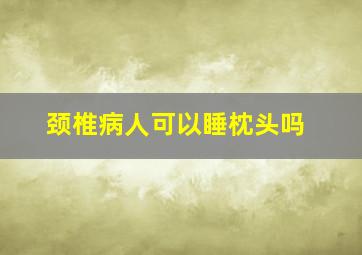 颈椎病人可以睡枕头吗